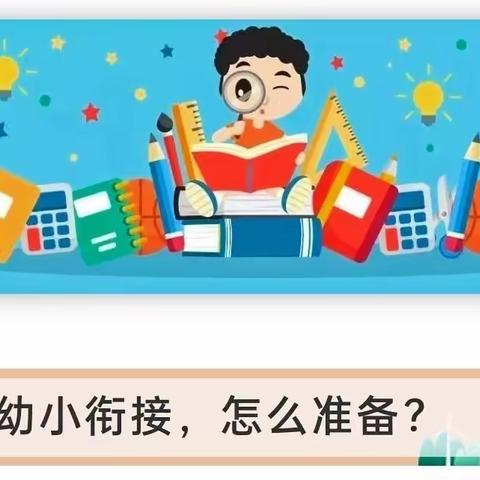 幼小衔接，怎么准备？